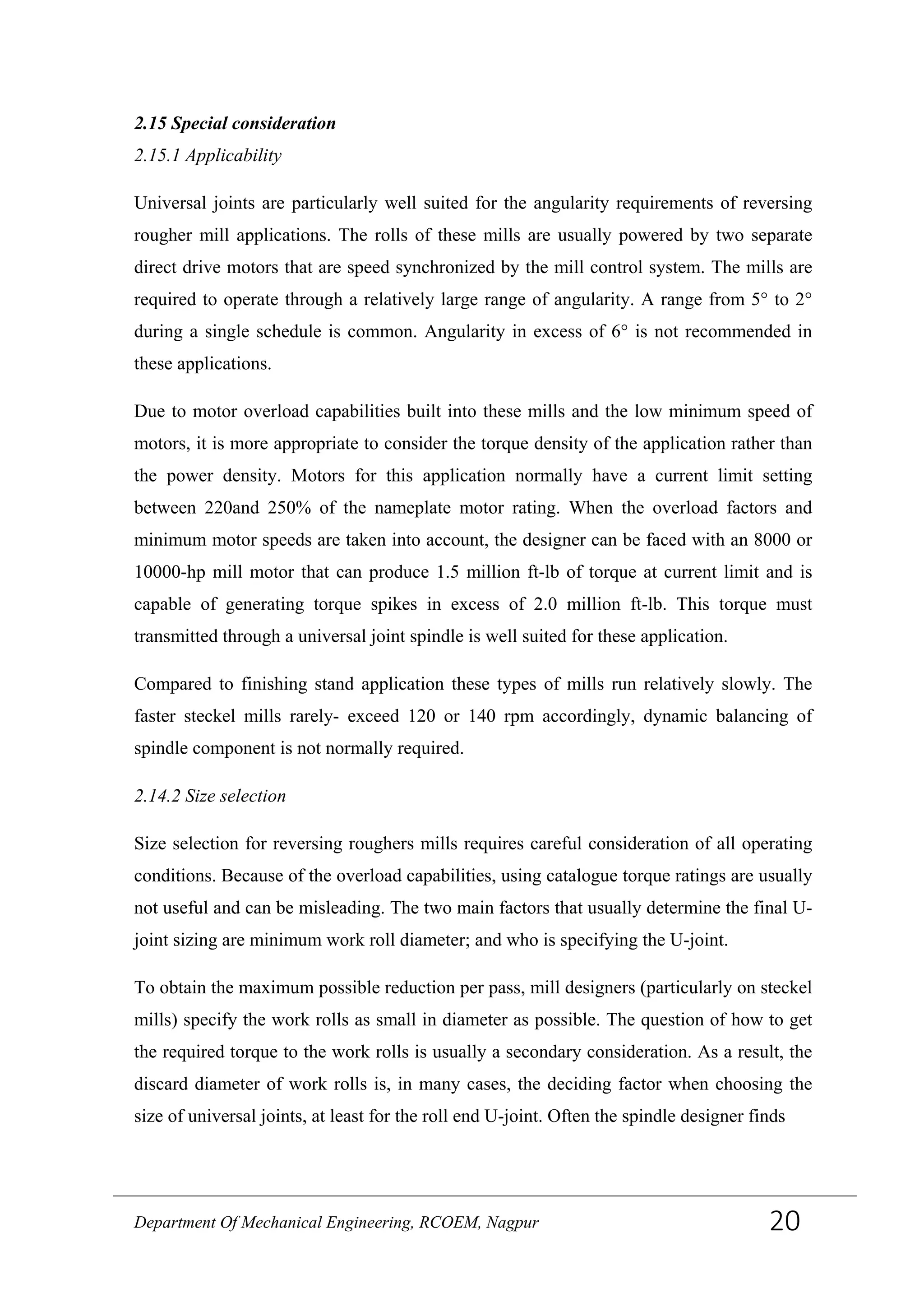 2.15 Special consideration
2.15.1 Applicability

Universal joints are particularly well suited for the angularity requirements of reversing rougher mill applications. The rolls of these mills are usually powered by two separate direct drive motors that are speed synchronized by the mill control system. The mills are required to operate through a relatively large range of angularity. A range from 5° to 2° during a single schedule is common. Angularity in excess of 6° is not recommended in these applications.

Due to motor overload capabilities built into these mills and the low minimum speed of motors, it is more appropriate to consider the torque density of the application rather than the power density. Motors for this application normally have a current limit setting between 220and 250% of the nameplate motor rating. When the overload factors and minimum motor speeds are taken into account, the designer can be faced with an 8000 or 10000-hp mill motor that can produce 1.5 million ft-lb of torque at current limit and is capable of generating torque spikes in excess of 2.0 million ft-lb. This torque must transmitted through a universal joint spindle is well suited for these application.

Compared to finishing stand application these types of mills run relatively slowly. The faster steckel mills rarely- exceed 120 or 140 rpm accordingly, dynamic balancing of spindle component is not normally required.

2.14.2 Size selection

Size selection for reversing roughers mills requires careful consideration of all operating conditions. Because of the overload capabilities, using catalogue torque ratings are usually not useful and can be misleading. The two main factors that usually determine the final U-joint sizing are minimum work roll diameter; and who is specifying the U-joint.

To obtain the maximum possible reduction per pass, mill designers (particularly on steckel mills) specify the work rolls as small in diameter as possible. The question of how to get the required torque to the work rolls is usually a secondary consideration. As a result, the discard diameter of work rolls is, in many cases, the deciding factor when choosing the size of universal joints, at least for the roll end U-joint. Often the spindle designer finds

Department Of Mechanical Engineering, RCOEM, Nagpur 20